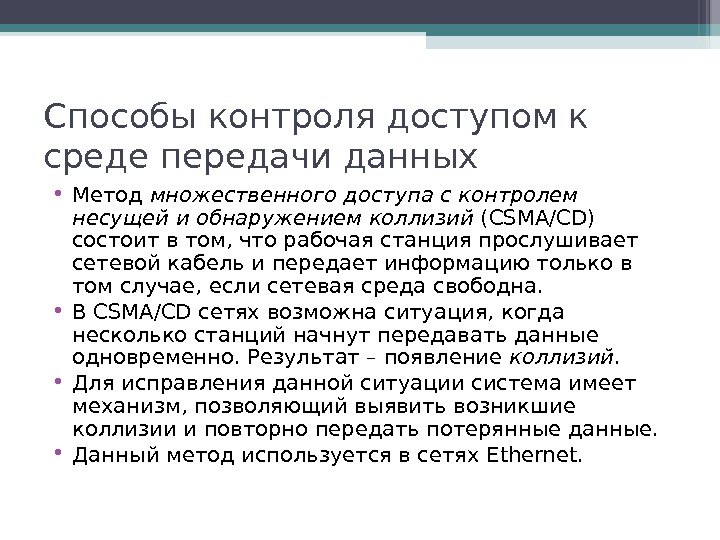 Способы контроля доступом к среде передачи данных

• Метод множественного доступа с контролем несущей и обнаружением коллизий (CSMA/CD) состоит в том, что рабочая станция прослушивает сетевой кабель и передает информацию только в том случае, если сетевая среда свободна.
• В CSMA/CD сетях возможна ситуация, когда несколько станций начнут передавать данные одновременно. Результат – появление коллизий.
• Для исправления данной ситуации система имеет механизм, позволяющий выявить возникшие коллизии и повторно передать потерянные данные.
• Данный метод используется в сетях Ethernet.